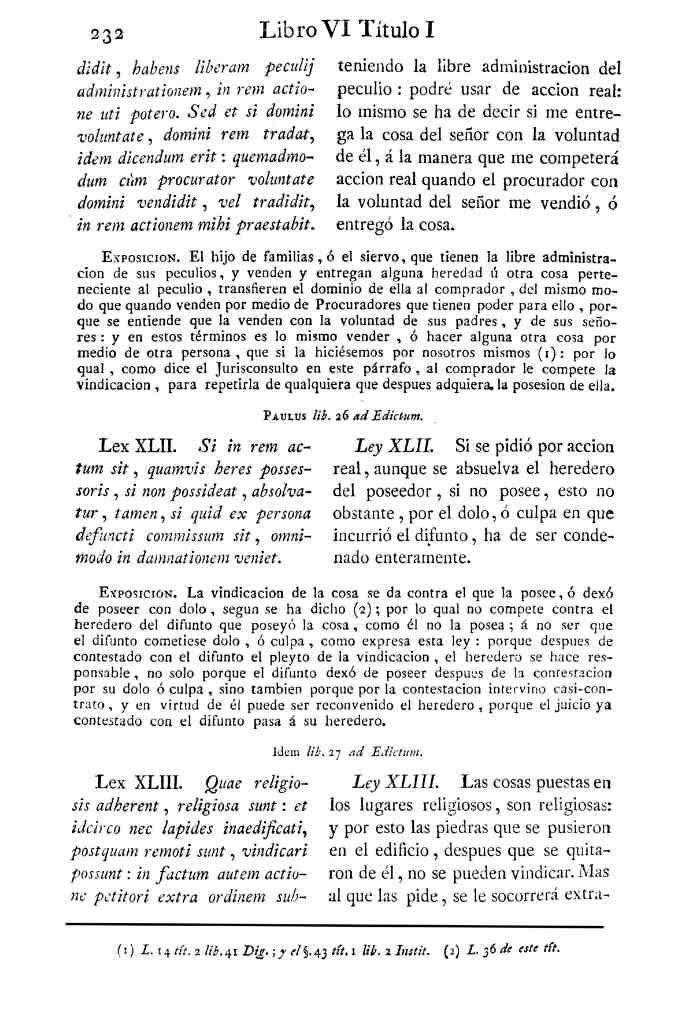 232 Libro VI Título I

didit, habens liberam peculij administrationem, in rem actione uti potero. Sed et si domini voluntate, domini rem tradat, idem dicendum erit: quemadmodum cùm procurator voluntate domini vendidit, vel tradidit, in rem actionem mihi praestabit.

teniendo la libre administracion del peculio: podré usar de accion real: lo mismo se ha de decir si me entrega la cosa del señor con la voluntad de él, á la manera que me competerá accion real quando el procurador con la voluntad del señor me vendió, ó entregó la cosa.

Exposicion. El hijo de familias, ó el siervo, que tienen la libre administracion de sus peculios, y venden y entregan alguna heredad ú otra cosa perteneciente al peculio, transfieren el dominio de ella al comprador, del mismo modo que quando venden por medio de Procuradores que tienen poder para ello, porque se entiende que la venden con la voluntad de sus padres, y de sus señores: y en estos términos es lo mismo vender, ó hacer alguna otra cosa por medio de otra persona, que si la hiciésemos por nosotros mismos (1): por lo qual, como dice el Jurisconsulto en este párrafo, al comprador le compete la vindicacion, para repetirla de qualquiera que despues adquiera la posesion de ella.

Paulus lib. 26 ad Edictum.

Lex XLII. Si in rem actum sit, quamvis heres possessoris, si non possideat, absolvatur, tamen, si quid ex persona defuncti commissum sit, omnimodo in damnationem veniet.

Ley XLII. Si se pidió por accion real, aunque se absuelva el heredero del poseedor, si no posee, esto no obstante, por el dolo, ó culpa en que incurrió el difunto, ha de ser condenado enteramente.

Exposicion. La vindicacion de la cosa se da contra el que la posee, ó dexó de poseer con dolo, segun se ha dicho (2); por lo qual no compete contra el heredero del difunto que poseyó la cosa, como él no la posea; á no ser que el difunto cometiese dolo, ó culpa, como expresa esta ley: porque despues de contestado con el difunto el pleyto de la vindicacion, el heredero se hace responsable, no solo porque el difunto dexó de poseer despues de la contestacion por su dolo ó culpa, sino tambien porque por la contestacion intervino casi-contrato, y en virtud de él puede ser reconvenido el heredero, porque el juicio ya contestado con el difunto pasa á su heredero.

Idem lib. 27 ad Edictum.

Lex XLIII. Quae religiosis adherent, religiosa sunt: et idcirco nec lapides inaedificati, postquam remoti sunt, vindicari possunt: in factum autem actione petitori extra ordinem sub-

Ley XLIII. Las cosas puestas en los lugares religiosos, son religiosas: y por esto las piedras que se pusieron en el edificio, despues que se quitaron de él, no se pueden vindicar. Mas al que las pide, se le socorrerá extra-

(1) L. 14 tít. 2 lib. 41 Dig.; y el §. 43 tít. 1 lib. 2 Instit. (2) L. 36 de este tít.